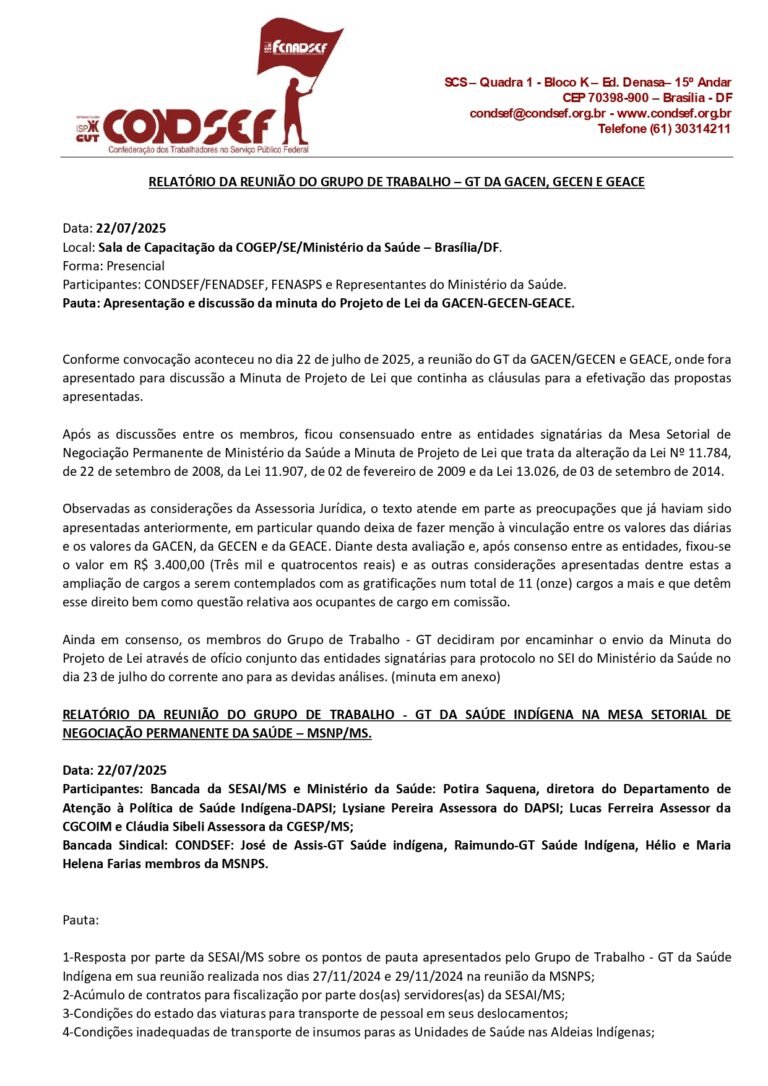 FENADSEF

ISP CUT CONDSEF
Confederação dos Trabalhadores no Serviço Público Federal

SCS – Quadra 1 - Bloco K – Ed. Denasa– 15º Andar
CEP 70398-900 – Brasília - DF
condsef@condsef.org.br - www.condsef.org.br
Telefone (61) 30314211

RELATÓRIO DA REUNIÃO DO GRUPO DE TRABALHO – GT DA GACEN, GECEN E GEACE

Data: 22/07/2025
Local: Sala de Capacitação da COGEP/SE/Ministério da Saúde – Brasília/DF.
Forma: Presencial
Participantes: CONDSEF/FENADSEF, FENASPS e Representantes do Ministério da Saúde.
Pauta: Apresentação e discussão da minuta do Projeto de Lei da GACEN-GECEN-GEACE.

Conforme convocação aconteceu no dia 22 de julho de 2025, a reunião do GT da GACEN/GECEN e GEACE, onde fora apresentado para discussão a Minuta de Projeto de Lei que continha as cláusulas para a efetivação das propostas apresentadas.

Após as discussões entre os membros, ficou consensuado entre as entidades signatárias da Mesa Setorial de Negociação Permanente de Ministério da Saúde a Minuta de Projeto de Lei que trata da alteração da Lei Nº 11.784, de 22 de setembro de 2008, da Lei 11.907, de 02 de fevereiro de 2009 e da Lei 13.026, de 03 de setembro de 2014.

Observadas as considerações da Assessoria Jurídica, o texto atende em parte as preocupações que já haviam sido apresentadas anteriormente, em particular quando deixa de fazer menção à vinculação entre os valores das diárias e os valores da GACEN, da GECEN e da GEACE. Diante desta avaliação e, após consenso entre as entidades, fixou-se o valor em R$ 3.400,00 (Três mil e quatrocentos reais) e as outras considerações apresentadas dentre estas a ampliação de cargos a serem contemplados com as gratificações num total de 11 (onze) cargos a mais e que detêm esse direito bem como questão relativa aos ocupantes de cargo em comissão.

Ainda em consenso, os membros do Grupo de Trabalho - GT decidiram por encaminhar o envio da Minuta do Projeto de Lei através de ofício conjunto das entidades signatárias para protocolo no SEI do Ministério da Saúde no dia 23 de julho do corrente ano para as devidas análises. (minuta em anexo)

RELATÓRIO DA REUNIÃO DO GRUPO DE TRABALHO - GT DA SAÚDE INDÍGENA NA MESA SETORIAL DE NEGOCIAÇÃO PERMANENTE DA SAÚDE – MSNP/MS.

Data: 22/07/2025
Participantes: Bancada da SESAI/MS e Ministério da Saúde: Potira Saquena, diretora do Departamento de Atenção à Política de Saúde Indígena-DAPSI; Lysiane Pereira Assessora do DAPSI; Lucas Ferreira Assessor da CGCOIM e Cláudia Sibeli Assessora da CGESP/MS;
Bancada Sindical: CONDSEF: José de Assis-GT Saúde indígena, Raimundo-GT Saúde Indígena, Hélio e Maria Helena Farias membros da MSNPS.

Pauta:

1-Resposta por parte da SESAI/MS sobre os pontos de pauta apresentados pelo Grupo de Trabalho - GT da Saúde Indígena em sua reunião realizada nos dias 27/11/2024 e 29/11/2024 na reunião da MSNPS;
2-Acúmulo de contratos para fiscalização por parte dos(as) servidores(as) da SESAI/MS;
3-Condições do estado das viaturas para transporte de pessoal em seus deslocamentos;
4-Condições inadequadas de transporte de insumos paras as Unidades de Saúde nas Aldeias Indígenas;